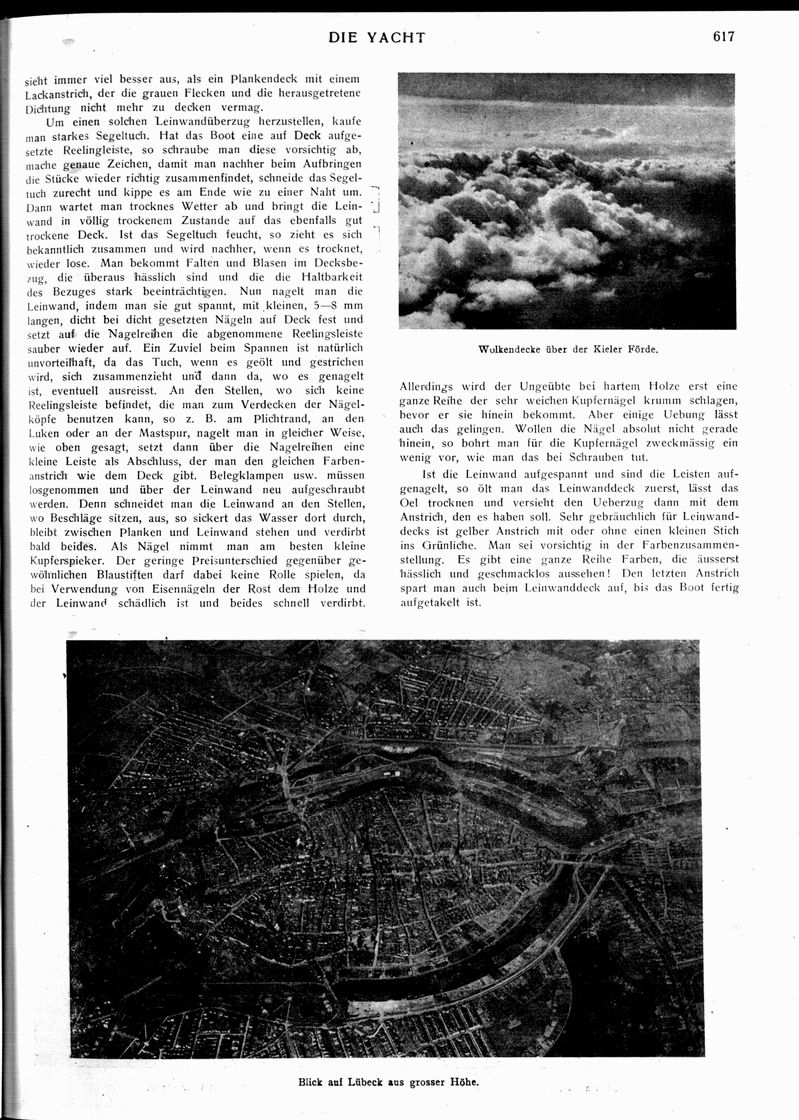 DIE YACHT

617

sieht immer viel besser aus, als ein Plankendeck mit einem Lackanstrich, der die grauen Flecken und die herausgetretene Dichtung nicht mehr zu decken vermag.

Um einen solchen Leinwandüberzug herzustellen, kaufe man starkes Segeltuch. Hat das Boot eine auf Deck aufgesetzte Reelingleiste, so schraube man diese vorsichtig ab, mache genaue Zeichen, damit man nachher beim Aufbringen die Stücke wieder richtig zusammenfindet, schneide das Segeltuch zurecht und kippe es am Ende wie zu einer Naht um. Dann wartet man trocknes Wetter ab und bringt die Leinwand in völlig trockenem Zustande auf das ebenfalls gut trockene Deck. Ist das Segeltuch feucht, so zieht es sich bekanntlich zusammen und wird nachher, wenn es trocknet, wieder lose. Man bekommt Falten und Blasen im Decksbezug, die überaus hässlich sind und die die Haltbarkeit des Bezuges stark beeinträchtigen. Nun nagelt man die Leinwand, indem man sie gut spannt, mit kleinen, 5—8 mm langen, dicht bei dicht gesetzten Nägeln auf Deck fest und setzt auf die Nagelreihen die abgenommene Reelingsleiste sauber wieder auf. Ein Zuviel beim Spannen ist natürlich unvorteilhaft, da das Tuch, wenn es geölt und gestrichen wird, sich zusammenzieht und dann da, wo es genagelt ist, eventuell ausreisst. An den Stellen, wo sich keine Reelingsleiste befindet, die man zum Verdecken der Nägelköpfe benutzen kann, so z. B. am Plichtrand, an den Luken oder an der Mastspur, nagelt man in gleicher Weise, wie oben gesagt, setzt dann über die Nagelreihen eine kleine Leiste als Abschluss, der man den gleichen Farbenanstrich wie dem Deck gibt. Belegklampen usw. müssen losgenommen und über der Leinwand neu aufgeschraubt werden. Denn schneidet man die Leinwand an den Stellen, wo Beschläge sitzen, aus, so sickert das Wasser dort durch, bleibt zwischen Planken und Leinwand stehen und verdirbt bald beides. Als Nägel nimmt man am besten kleine Kupferspieker. Der geringe Preisunterschied gegenüber gewöhnlichen Blaustiften darf dabei keine Rolle spielen, da bei Verwendung von Eisennägeln der Rost dem Holze und der Leinwand schädlich ist und beides schnell verdirbt.

Wolkendecke über der Kieler Förde.

Allerdings wird der Ungeübte bei hartem Holze erst eine ganze Reihe der sehr weichen Kupfernägel krumm schlagen, bevor er sie hinein bekommt. Aber einige Uebung lässt auch das gelingen. Wollen die Nägel absolut nicht gerade hinein, so bohrt man für die Kupfernägel zweckmässig ein wenig vor, wie man das bei Schrauben tut.

Ist die Leinwand aufgespannt und sind die Leisten aufgenagelt, so ölt man das Leinwanddeck zuerst, lässt das Oel trocknen und versieht den Ueberzug dann mit dem Anstrich, den es haben soll. Sehr gebräuchlich für Leinwanddecks ist gelber Anstrich mit oder ohne einen kleinen Stich ins Grünliche. Man sei vorsichtig in der Farbenzusammenstellung. Es gibt eine ganze Reihe Farben, die äusserst hässlich und geschmacklos aussehen! Den letzten Anstrich spart man auch beim Leinwanddeck auf, bis das Boot fertig aufgetakelt ist.

Blick auf Lübeck aus grosser Höhe.